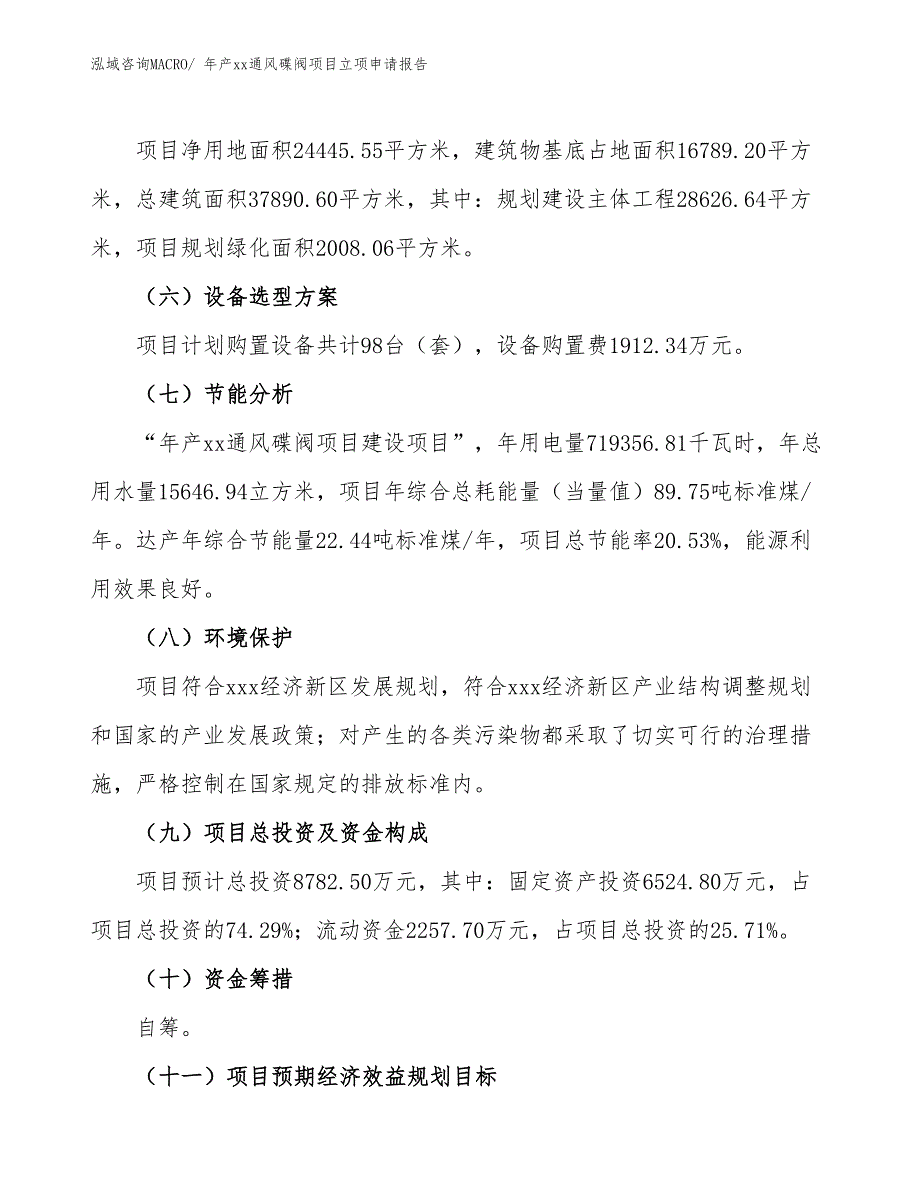 泓域咨询MACRO/ 年产xx通风碟阀项目立项申请报告

项目净用地面积24445.55平方米，建筑物基底占地面积16789.20平方米，总建筑面积37890.60平方米，其中：规划建设主体工程28626.64平方米，项目规划绿化面积2008.06平方米。

（六）设备选型方案

项目计划购置设备共计98台（套），设备购置费1912.34万元。

（七）节能分析

“年产xx通风碟阀项目建设项目”，年用电量719356.81千瓦时，年总用水量15646.94立方米，项目年综合总耗能量（当量值）89.75吨标准煤/年。达产年综合节能量22.44吨标准煤/年，项目总节能率20.53%，能源利用效果良好。

（八）环境保护

项目符合xxx经济新区发展规划，符合xxx经济新区产业结构调整规划和国家的产业发展政策；对产生的各类污染物都采取了切实可行的治理措施，严格控制在国家规定的排放标准内。

（九）项目总投资及资金构成

项目预计总投资8782.50万元，其中：固定资产投资6524.80万元，占项目总投资的74.29%；流动资金2257.70万元，占项目总投资的25.71%。

（十）资金筹措

自筹。

（十一）项目预期经济效益规划目标